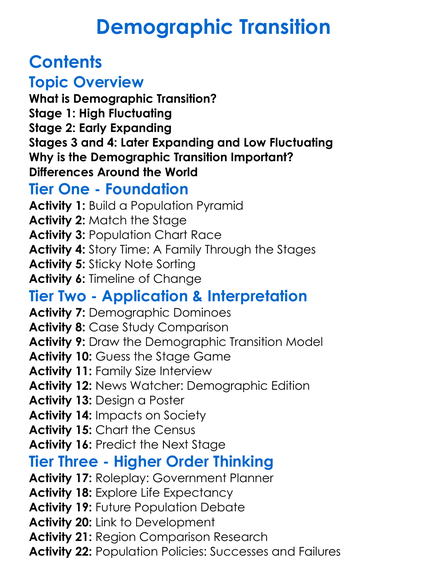 Demographic Transition

Contents

Topic Overview

What is Demographic Transition?
Stage 1: High Fluctuating
Stage 2: Early Expanding
Stages 3 and 4: Later Expanding and Low Fluctuating
Why is the Demographic Transition Important?
Differences Around the World

Tier One - Foundation

Activity 1: Build a Population Pyramid
Activity 2: Match the Stage
Activity 3: Population Chart Race
Activity 4: Story Time: A Family Through the Stages
Activity 5: Sticky Note Sorting
Activity 6: Timeline of Change

Tier Two - Application & Interpretation

Activity 7: Demographic Dominoes
Activity 8: Case Study Comparison
Activity 9: Draw the Demographic Transition Model
Activity 10: Guess the Stage Game
Activity 11: Family Size Interview
Activity 12: News Watcher: Demographic Edition
Activity 13: Design a Poster
Activity 14: Impacts on Society
Activity 15: Chart the Census
Activity 16: Predict the Next Stage

Tier Three - Higher Order Thinking

Activity 17: Roleplay: Government Planner
Activity 18: Explore Life Expectancy
Activity 19: Future Population Debate
Activity 20: Link to Development
Activity 21: Region Comparison Research
Activity 22: Population Policies: Successes and Failures